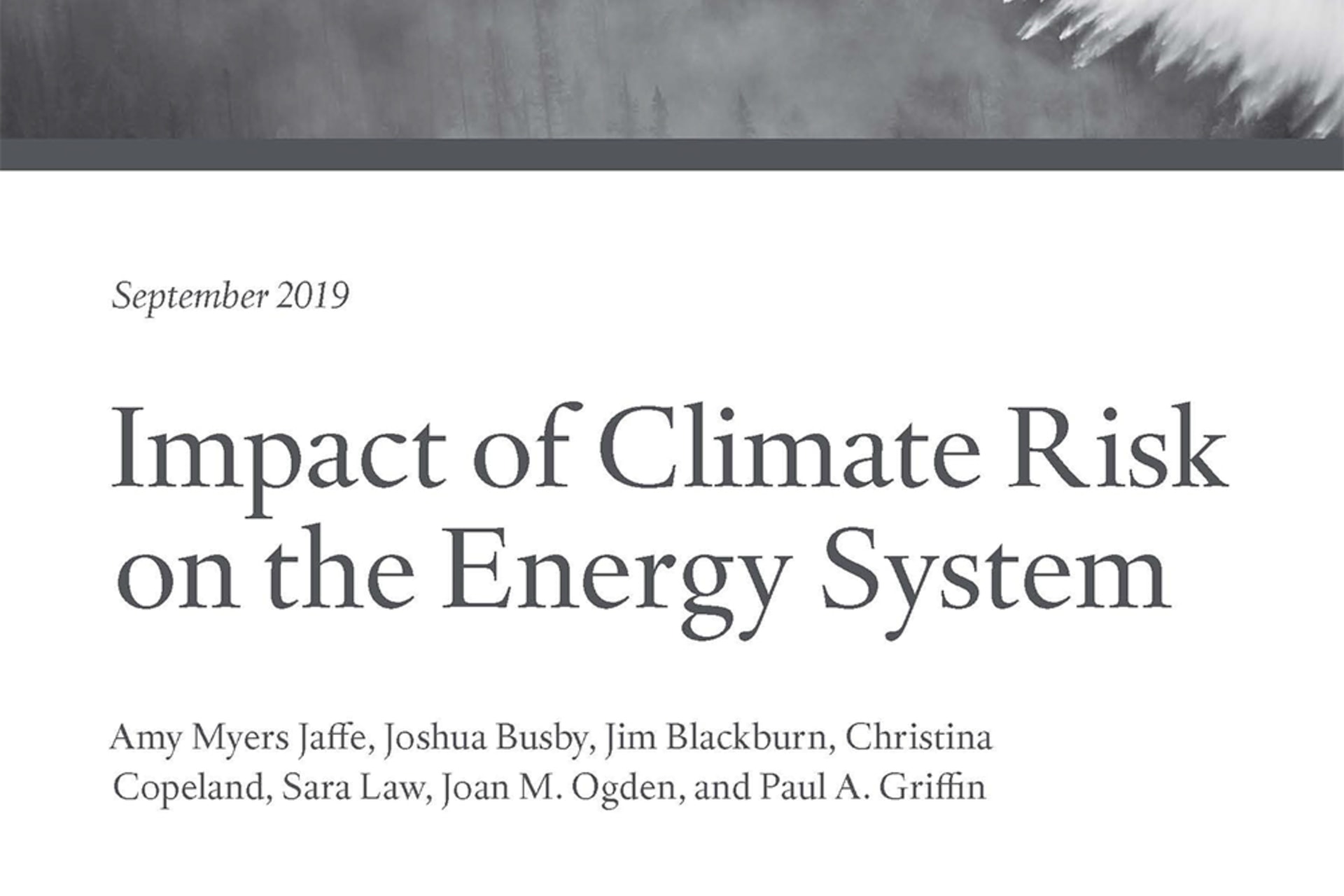 September 2019

Impact of Climate Risk on the Energy System

Amy Myers Jaffe, Joshua Busby, Jim Blackburn, Christina Copeland, Sara Law, Joan M. Ogden, and Paul A. Griffin